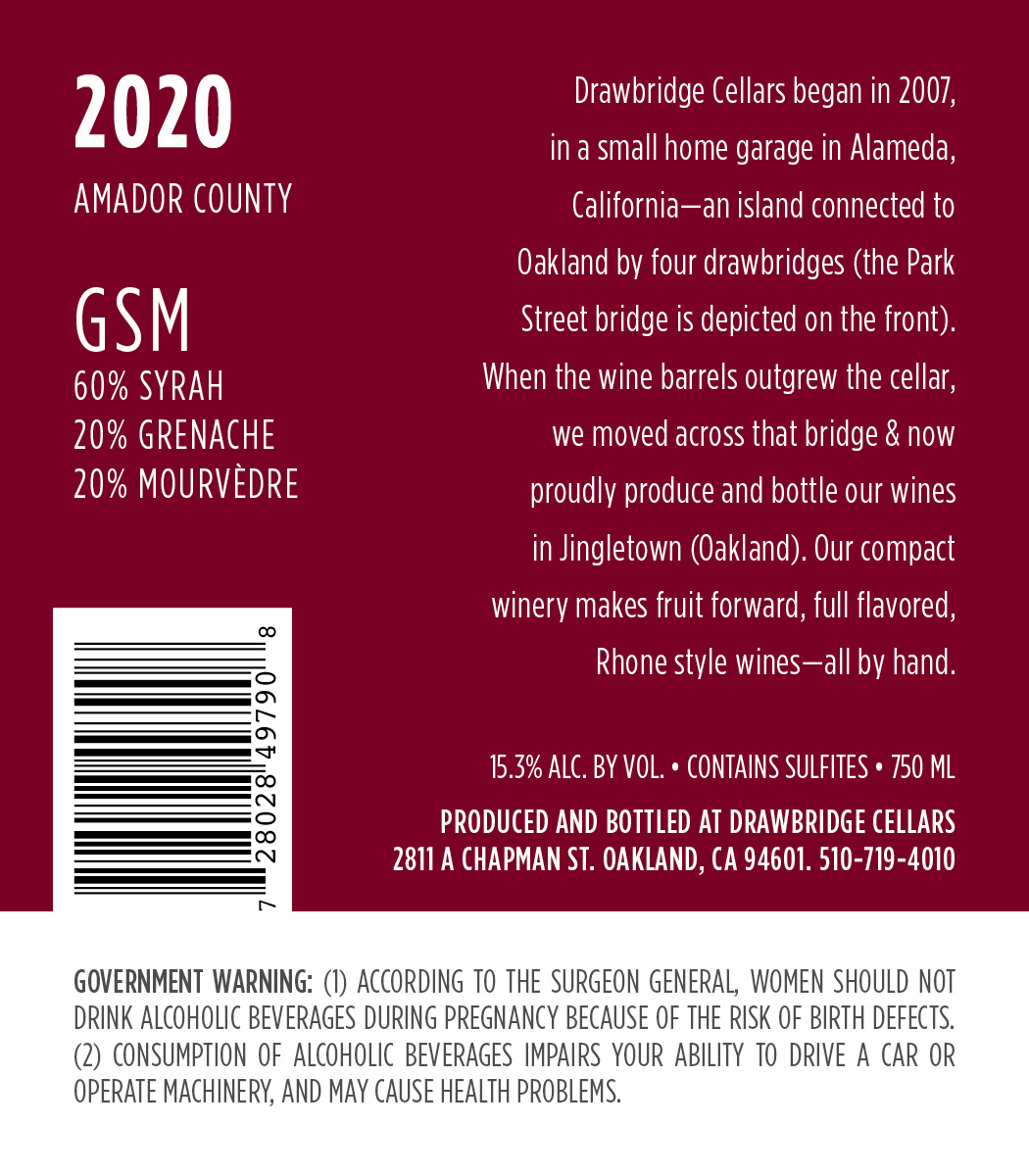 2020

AMADOR COUNTY

GSM
60% SYRAH
20% GRENACHE
20% MOURVÈDRE

7 28028 49790 8

Drawbridge Cellars began in 2007, in a small home garage in Alameda, California—an island connected to Oakland by four drawbridges (the Park Street bridge is depicted on the front). When the wine barrels outgrew the cellar, we moved across that bridge & now proudly produce and bottle our wines in Jingletown (Oakland). Our compact winery makes fruit forward, full flavored, Rhone style wines—all by hand.

15.3% ALC. BY VOL. • CONTAINS SULFITES • 750 ML

PRODUCED AND BOTTLED AT DRAWBRIDGE CELLARS
2811 A CHAPMAN ST. OAKLAND, CA 94601. 510-719-4010

GOVERNMENT WARNING: (1) ACCORDING TO THE SURGEON GENERAL, WOMEN SHOULD NOT DRINK ALCOHOLIC BEVERAGES DURING PREGNANCY BECAUSE OF THE RISK OF BIRTH DEFECTS. (2) CONSUMPTION OF ALCOHOLIC BEVERAGES IMPAIRS YOUR ABILITY TO DRIVE A CAR OR OPERATE MACHINERY, AND MAY CAUSE HEALTH PROBLEMS.